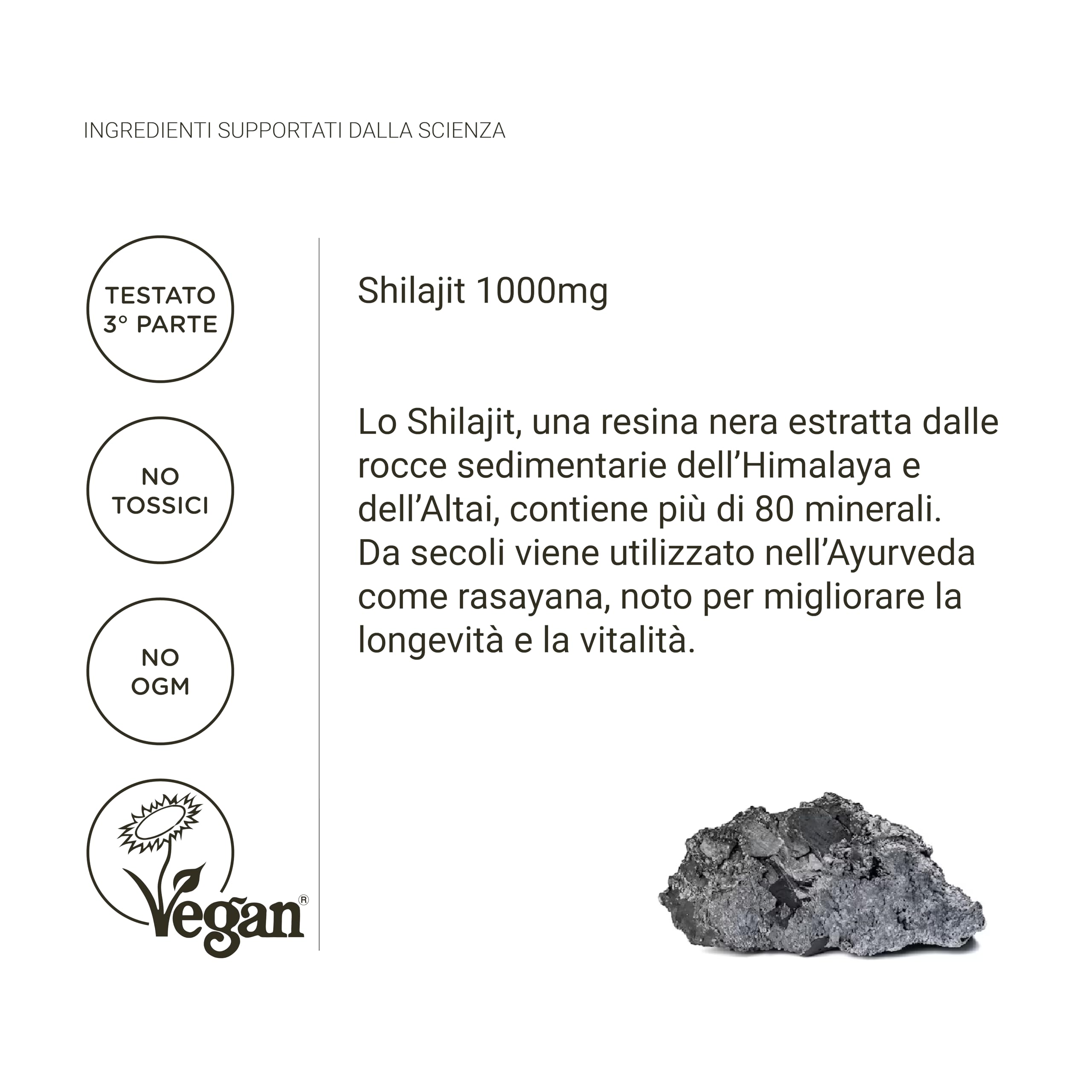 INGREDIENTI SUPPORTATI DALLA SCIENZA

TESTATO 3° PARTE

NO TOSSICI

NO OGM

Vegan®

Shilajit 1000mg

Lo Shilajit, una resina nera estratta dalle rocce sedimentarie dell'Himalaya e dell'Altai, contiene più di 80 minerali. Da secoli viene utilizzato nell'Ayurveda come rasayana, noto per migliorare la longevità e la vitalità.